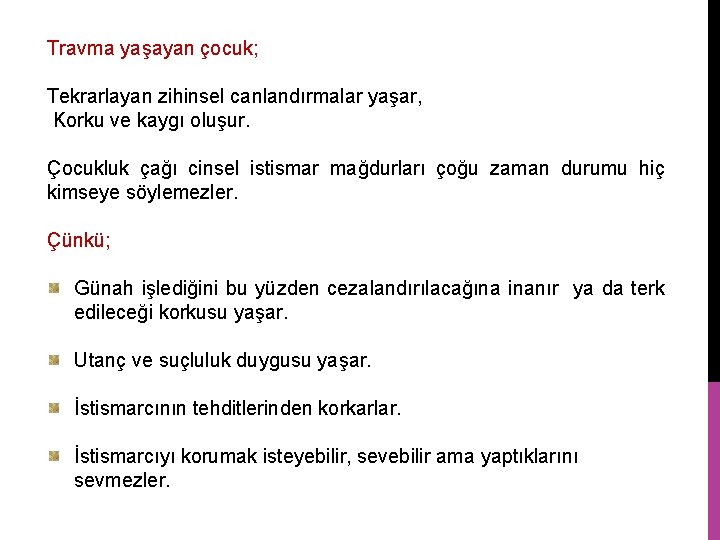 Travma yaşayan çocuk;

Tekrarlayan zihinsel canlandırmalar yaşar,
Korku ve kaygı oluşur.

Çocukluk çağı cinsel istismar mağdurları çoğu zaman durumu hiç kimseye söylemezler.

Çünkü;

Günah işlediğini bu yüzden cezalandırılacağına inanır ya da terk edileceği korkusu yaşar.

Utanç ve suçluluk duygusu yaşar.

İstismarcının tehditlerinden korkarlar.

İstismarcıyı korumak isteyebilir, sevebilir ama yaptıklarını sevmezler.